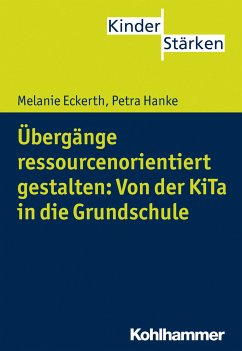 Kinder
Stärken

Melanie Eckerth, Petra Hanke

Übergänge ressourcenorientiert gestalten: Von der KiTa in die Grundschule

Kohlhammer